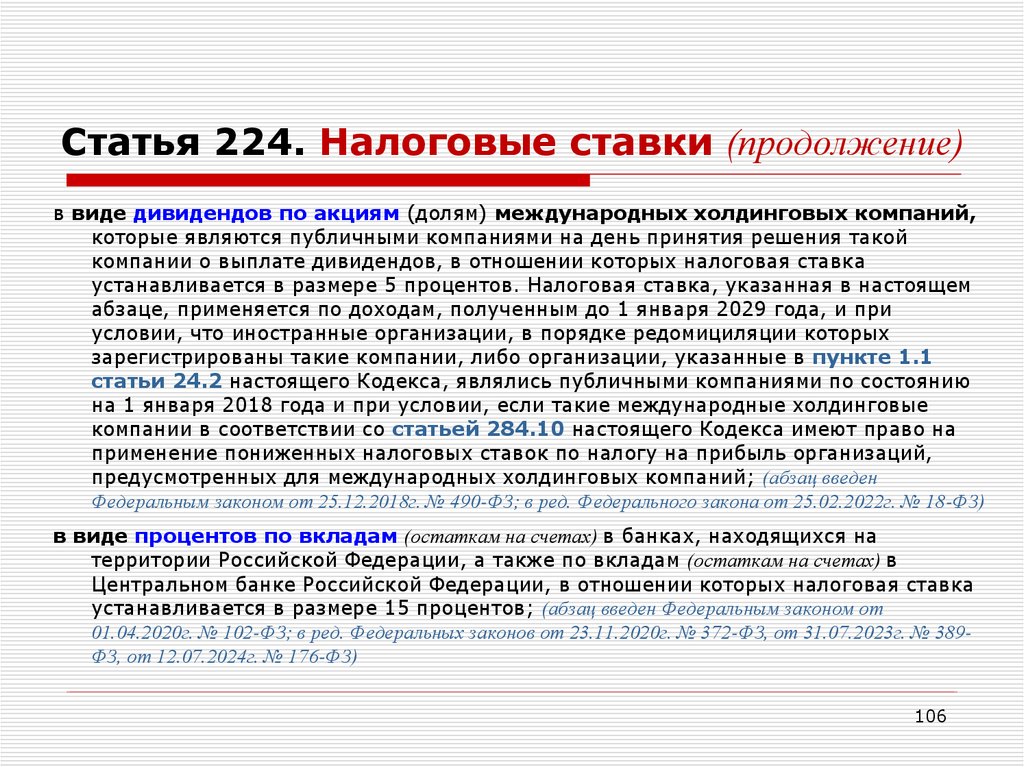 Статья 224. Налоговые ставки (продолжение)

в виде дивидендов по акциям (долям) международных холдинговых компаний, которые являются публичными компаниями на день принятия решения такой компании о выплате дивидендов, в отношении которых налоговая ставка устанавливается в размере 5 процентов. Налоговая ставка, указанная в настоящем абзаце, применяется по доходам, полученным до 1 января 2029 года, и при условии, что иностранные организации, в порядке редомициляции которых зарегистрированы такие компании, либо организации, указанные в пункте 1.1 статьи 24.2 настоящего Кодекса, являлись публичными компаниями по состоянию на 1 января 2018 года и при условии, если такие международные холдинговые компании в соответствии со статьей 284.10 настоящего Кодекса имеют право на применение пониженных налоговых ставок по налогу на прибыль организаций, предусмотренных для международных холдинговых компаний; (абзац введен Федеральным законом от 25.12.2018г. № 490-ФЗ; в ред. Федерального закона от 25.02.2022г. № 18-ФЗ)

в виде процентов по вкладам (остаткам на счетах) в банках, находящихся на территории Российской Федерации, а также по вкладам (остаткам на счетах) в Центральном банке Российской Федерации, в отношении которых налоговая ставка устанавливается в размере 15 процентов; (абзац введен Федеральным законом от 01.04.2020г. № 102-ФЗ; в ред. Федеральных законов от 23.11.2020г. № 372-ФЗ, от 31.07.2023г. № 389-ФЗ, от 12.07.2024г. № 176-ФЗ)

106